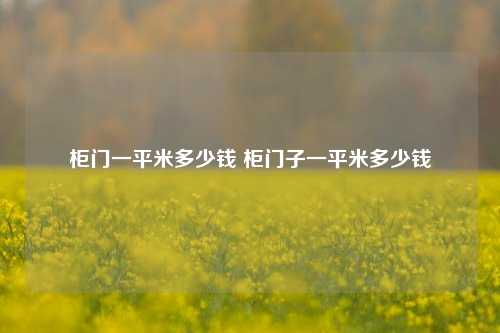 柜门一平米多少钱 柜门子一平米多少钱